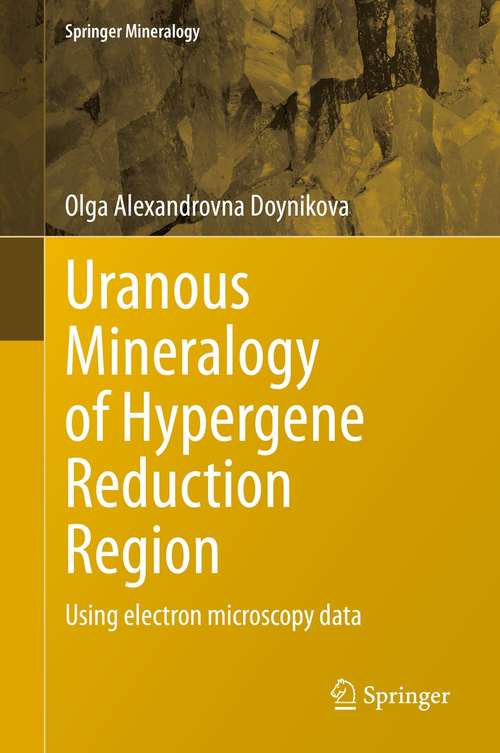 Springer Mineralogy

Olga Alexandrovna Doynikova

Uranous Mineralogy of Hypergene Reduction Region

Using electron microscopy data

Springer